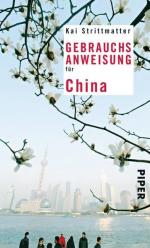 Kai Strittmatter

GEBRAUCHS
ANWEISUNG
für
China

PIPER